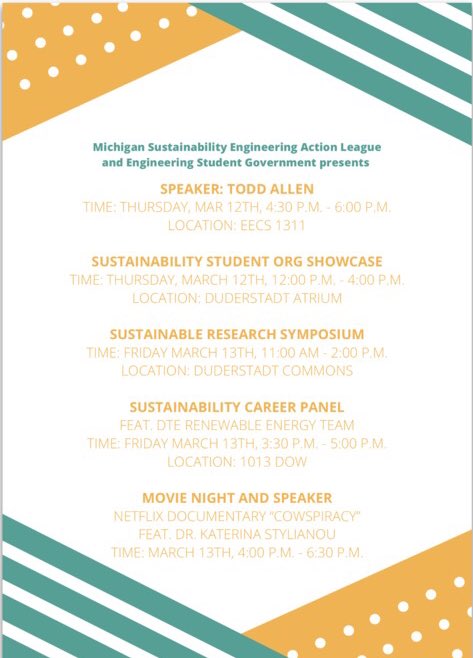 Michigan Sustainability Engineering Action League and Engineering Student Government presents

SPEAKER: TODD ALLEN
TIME: THURSDAY, MAR 12TH, 4:30 P.M. - 6:00 P.M.
LOCATION: EECS 1311

SUSTAINABILITY STUDENT ORG SHOWCASE
TIME: THURSDAY, MARCH 12TH, 12:00 P.M. - 4:00 P.M.
LOCATION: DUDERSTADT ATRIUM

SUSTAINABLE RESEARCH SYMPOSIUM
TIME: FRIDAY MARCH 13TH, 11:00 AM - 2:00 P.M.
LOCATION: DUDERSTADT COMMONS

SUSTAINABILITY CAREER PANEL
FEAT. DTE RENEWABLE ENERGY TEAM
TIME: FRIDAY MARCH 13TH, 3:30 P.M. - 5:00 P.M.
LOCATION: 1013 DOW

MOVIE NIGHT AND SPEAKER
NETFLIX DOCUMENTARY "COWSPIRACY"
FEAT. DR. KATERINA STYLIANOU
TIME: MARCH 13TH, 4:00 P.M. - 6:30 P.M.